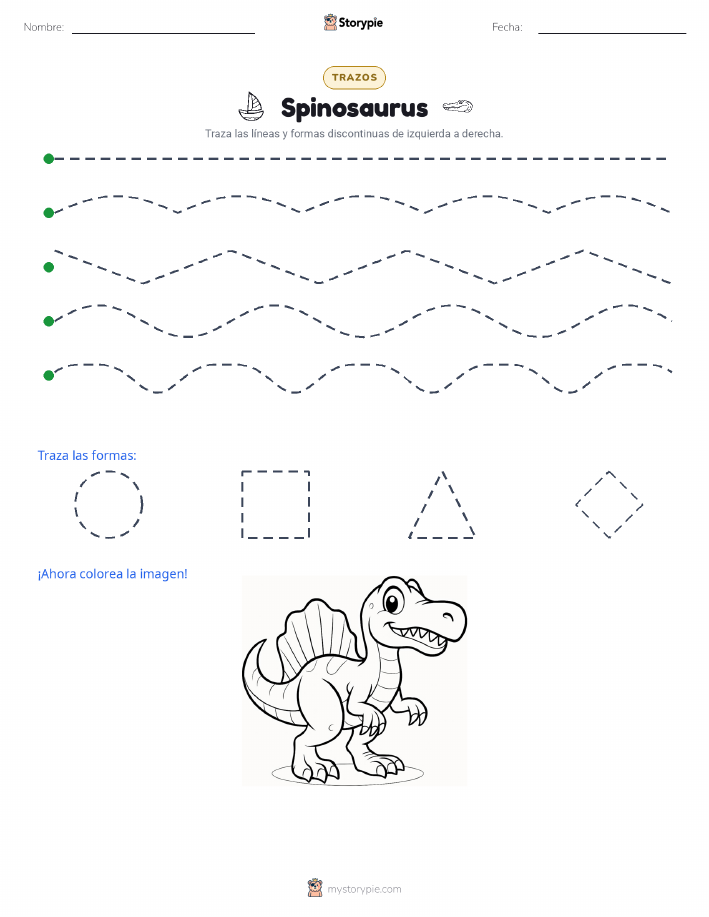 Nombre: Storypie Fecha:

TRAZOS

Spinosaurus

Traza las líneas y formas discontinuas de izquierda a derecha.

Traza las formas:

¡Ahora colorea la imagen!

mystorypie.com